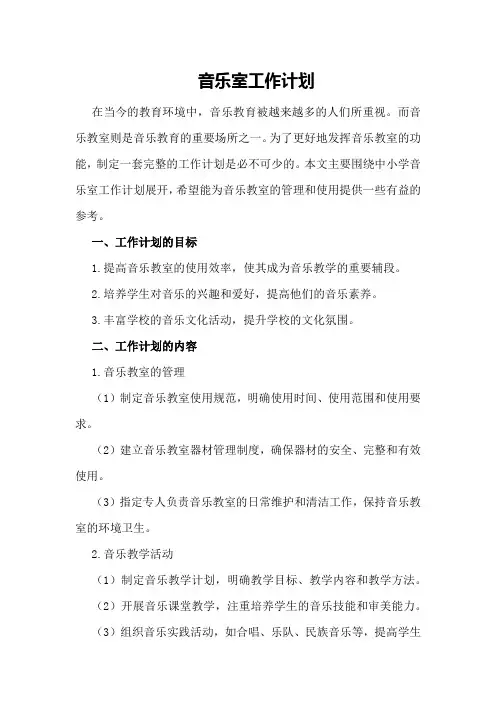 音乐室工作计划

在当今的教育环境中，音乐教育被越来越多的人们所重视。而音乐教室则是音乐教育的重要场所之一。为了更好地发挥音乐教室的功能，制定一套完整的工作计划是必不可少的。本文主要围绕中小学音乐室工作计划展开，希望能为音乐教室的管理和使用提供一些有益的参考。

一、工作计划的目标

1.提高音乐教室的使用效率，使其成为音乐教学的重要辅段。

2.培养学生对音乐的兴趣和爱好，提高他们的音乐素养。

3.丰富学校的音乐文化活动，提升学校的文化氛围。

二、工作计划的内容

1.音乐教室的管理

（1）制定音乐教室使用规范，明确使用时间、使用范围和使用要求。

（2）建立音乐教室器材管理制度，确保器材的安全、完整和有效使用。

（3）指定专人负责音乐教室的日常维护和清洁工作，保持音乐教室的环境卫生。

2.音乐教学活动

（1）制定音乐教学计划，明确教学目标、教学内容和教学方法。

（2）开展音乐课堂教学，注重培养学生的音乐技能和审美能力。

（3）组织音乐实践活动，如合唱、乐队、民族音乐等，提高学生